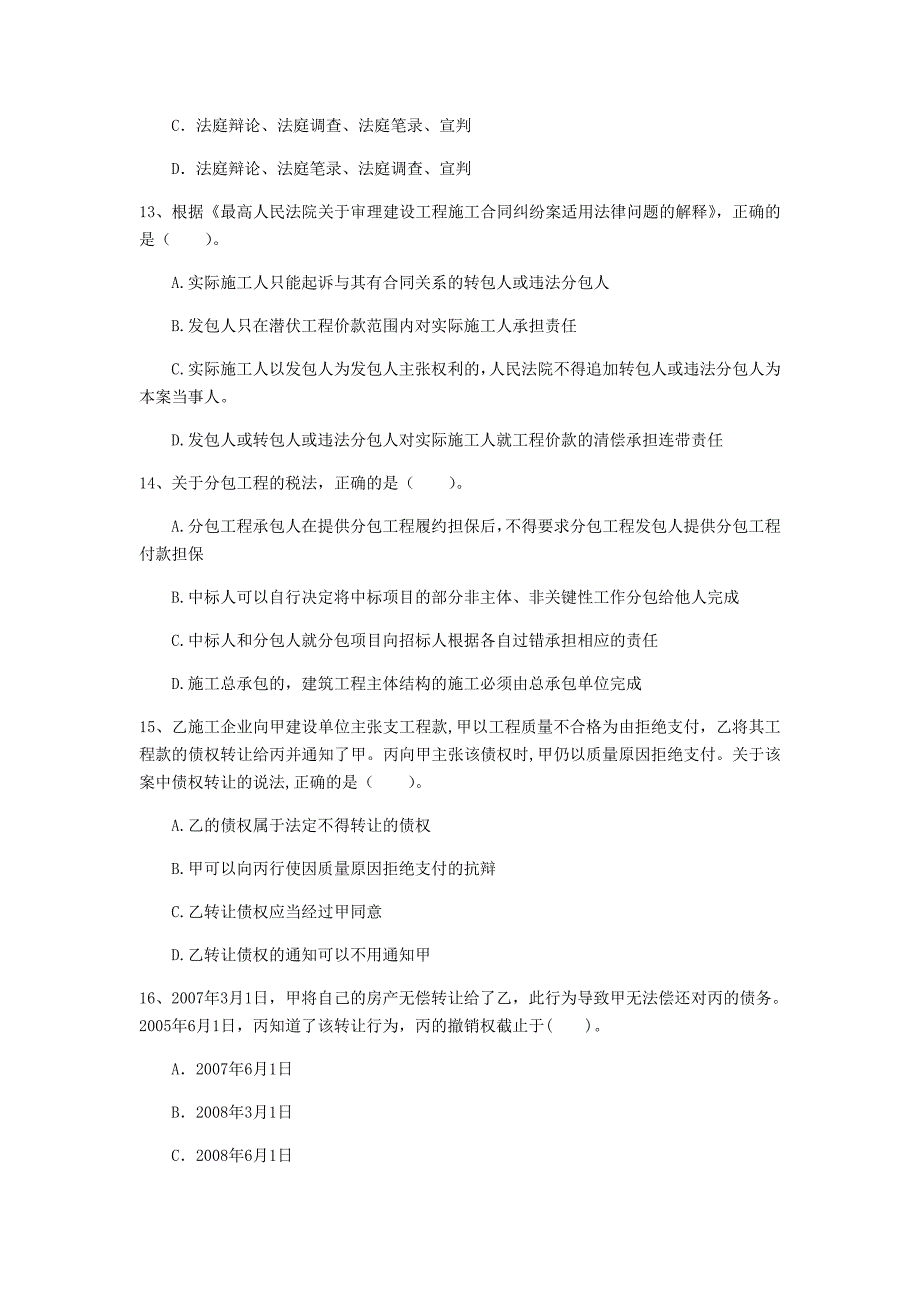 C. 法庭辩论、法庭调查、法庭笔录、宣判

D. 法庭辩论、法庭笔录、法庭调查、宣判

13、根据《最高人民法院关于审理建设工程施工合同纠纷案适用法律问题的解释》，正确的是（　　）。

A.实际施工人只能起诉与其有合同关系的转包人或违法分包人

B.发包人只在潜伏工程价款范围内对实际施工人承担责任

C.实际施工人以发包人为发包人主张权利的，人民法院不得追加转包人或违法分包人为本案当事人。

D.发包人或转包人或违法分包人对实际施工人就工程价款的清偿承担连带责任

14、关于分包工程的税法，正确的是（　　）。

A.分包工程承包人在提供分包工程履约担保后，不得要求分包工程发包人提供分包工程付款担保

B.中标人可以自行决定将中标项目的部分非主体、非关键性工作分包给他人完成

C.中标人和分包人就分包项目向招标人根据各自过错承担相应的责任

D.施工总承包的，建筑工程主体结构的施工必须由总承包单位完成

15、乙施工企业向甲建设单位主张支工程款，甲以工程质量不合格为由拒绝支付，乙将其工程款的债权转让给丙并通知了甲。丙向甲主张该债权时，甲仍以质量原因拒绝支付。关于该案中债权转让的说法，正确的是（　　）。

A.乙的债权属于法定不得转让的债权

B.甲可以向丙行使因质量原因拒绝支付的抗辩

C.乙转让债权应当经过甲同意

D.乙转让债权的通知可以不用通知甲

16、2007年3月1日，甲将自己的房产无偿转让给了乙，此行为导致甲无法偿还对丙的债务。2005年6月1日，丙知道了该转让行为，丙的撤销权截止于（　　）。

A. 2007年6月1日

B. 2008年3月1日

C. 2008年6月1日